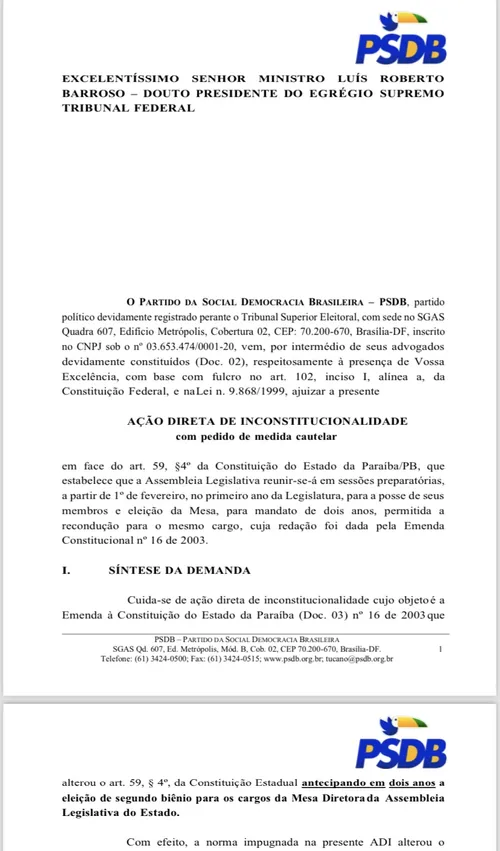 PSDB

EXCELENTÍSSIMO SENHOR MINISTRO LUÍS ROBERTO BARROSO – DOUTO PRESIDENTE DO EGRÉGIO SUPREMO TRIBUNAL FEDERAL

O PARTIDO DA SOCIAL DEMOCRACIA BRASILEIRA – PSDB, partido político devidamente registrado perante o Tribunal Superior Eleitoral, com sede no SGAS Quadra 607, Edifício Metrópolis, Cobertura 02, CEP: 70.200-670, Brasília-DF, inscrito no CNPJ sob o nº 03.653.474/0001-20, vem, por intermédio de seus advogados devidamente constituídos (Doc. 02), respeitosamente à presença de Vossa Excelência, com base com fulcro no art. 102, inciso I, alínea a, da Constituição Federal, e naLei n. 9.868/1999, ajuizar a presente

AÇÃO DIRETA DE INCONSTITUCIONALIDADE
com pedido de medida cautelar

em face do art. 59, §4º da Constituição do Estado da Paraíba/PB, que estabelece que a Assembleia Legislativa reunir-se-á em sessões preparatórias, a partir de 1º de fevereiro, no primeiro ano da Legislatura, para a posse de seus membros e eleição da Mesa, para mandato de dois anos, permitida a recondução para o mesmo cargo, cuja redação foi dada pela Emenda Constitucional nº 16 de 2003.

I. SÍNTESE DA DEMANDA

Cuida-se de ação direta de inconstitucionalidade cujo objetoé a Emenda à Constituição do Estado da Paraíba (Doc. 03) nº 16 de 2003que

PSDB – PARTIDO DA SOCIAL DEMOCRACIA BRASILEIRA
SGAS Qd. 607, Ed. Metrópolis, Mód. B, Cob. 02, CEP 70.200-670, Brasília-DF.
Telefone: (61) 3424-0500; Fax: (61) 3424-0515; www.psdb.org.br; tucano@psdb.org.br
1

PSDB

alterou o art. 59, § 4º, da Constituição Estadual antecipando em dois anos a eleição de segundo biênio para os cargos da Mesa Diretorada Assembleia Legislativa do Estado.

Com efeito, a norma impugnada na presente ADI alterou o